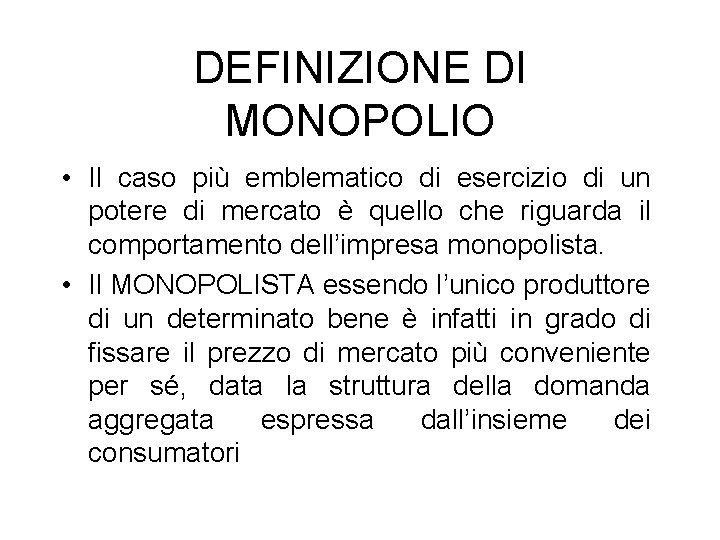 DEFINIZIONE DI MONOPOLIO

• Il caso più emblematico di esercizio di un potere di mercato è quello che riguarda il comportamento dell'impresa monopolista.
• Il MONOPOLISTA essendo l'unico produttore di un determinato bene è infatti in grado di fissare il prezzo di mercato più conveniente per sé, data la struttura della domanda aggregata espressa dall'insieme dei consumatori